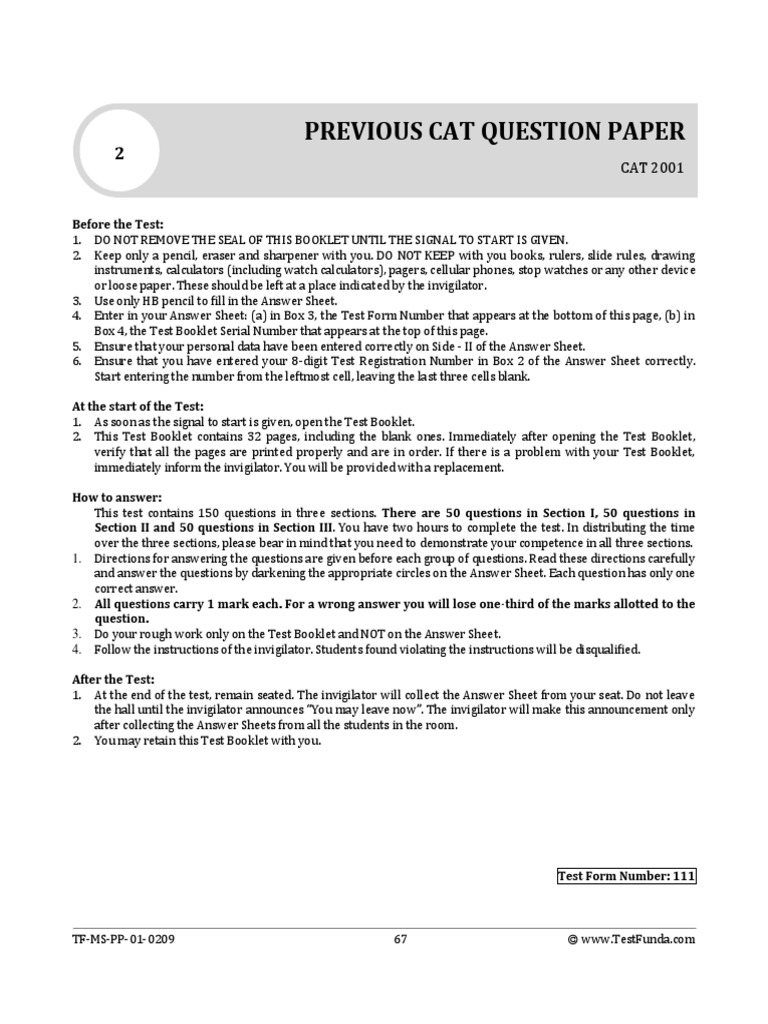 2

PREVIOUS CAT QUESTION PAPER

CAT 2001

Before the Test:
1. DO NOT REMOVE THE SEAL OF THIS BOOKLET UNTIL THE SIGNAL TO START IS GIVEN.
2. Keep only a pencil, eraser and sharpener with you. DO NOT KEEP with you books, rulers, slide rules, drawing instruments, calculators (including watch calculators), pagers, cellular phones, stop watches or any other device or loose paper. These should be left at a place indicated by the invigilator.
3. Use only HB pencil to fill in the Answer Sheet.
4. Enter in your Answer Sheet: (a) in Box 3, the Test Form Number that appears at the bottom of this page, (b) in Box 4, the Test Booklet Serial Number that appears at the top of this page.
5. Ensure that your personal data have been entered correctly on Side - II of the Answer Sheet.
6. Ensure that you have entered your 8-digit Test Registration Number in Box 2 of the Answer Sheet correctly. Start entering the number from the leftmost cell, leaving the last three cells blank.

At the start of the Test:
1. As soon as the signal to start is given, open the Test Booklet.
2. This Test Booklet contains 32 pages, including the blank ones. Immediately after opening the Test Booklet, verify that all the pages are printed properly and are in order. If there is a problem with your Test Booklet, immediately inform the invigilator. You will be provided with a replacement.

How to answer:
This test contains 150 questions in three sections. There are 50 questions in Section I, 50 questions in Section II and 50 questions in Section III. You have two hours to complete the test. In distributing the time over the three sections, please bear in mind that you need to demonstrate your competence in all three sections.
1. Directions for answering the questions are given before each group of questions. Read these directions carefully and answer the questions by darkening the appropriate circles on the Answer Sheet. Each question has only one correct answer.
2. All questions carry 1 mark each. For a wrong answer you will lose one-third of the marks allotted to the question.
3. Do your rough work only on the Test Booklet and NOT on the Answer Sheet.
4. Follow the instructions of the invigilator. Students found violating the instructions will be disqualified.

After the Test:
1. At the end of the test, remain seated. The invigilator will collect the Answer Sheet from your seat. Do not leave the hall until the invigilator announces "You may leave now". The invigilator will make this announcement only after collecting the Answer Sheets from all the students in the room.
2. You may retain this Test Booklet with you.

Test Form Number: 111

TF-MS-PP-01-0209

67

© www.TestFunda.com